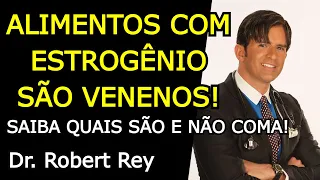 ALIMENTOS COM ESTROGÊNIO SÃO VENENOS!

SAIBA QUAIS SÃO E NÃO COMA!

Dr. Robert Rey